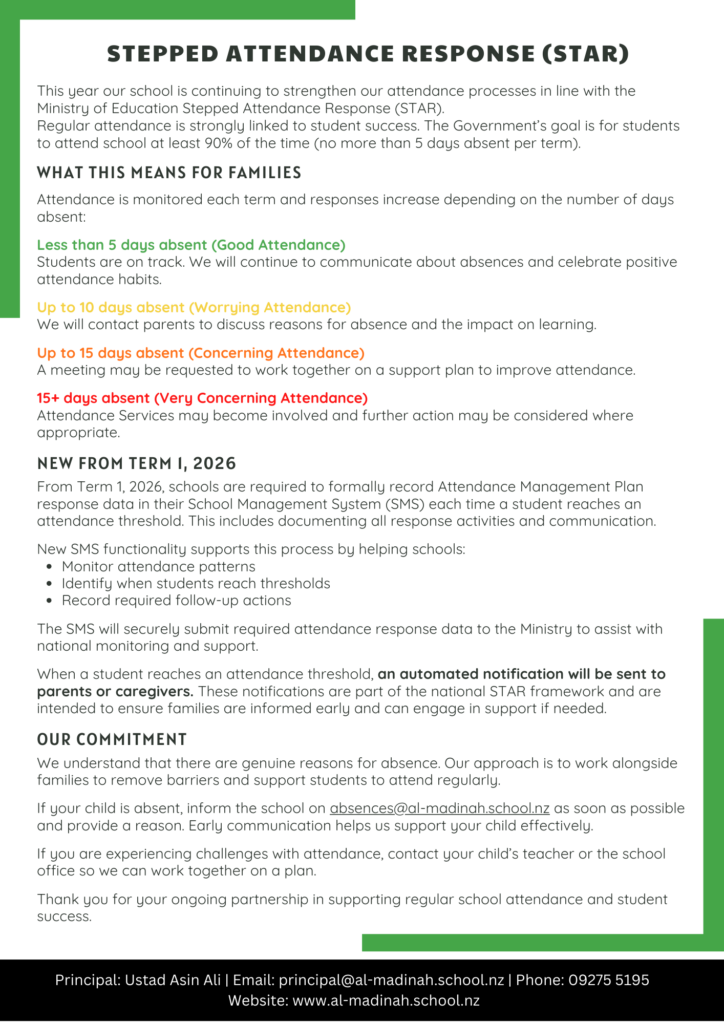 STEPPED ATTENDANCE RESPONSE (STAR)

This year our school is continuing to strengthen our attendance processes in line with the Ministry of Education Stepped Attendance Response (STAR).
Regular attendance is strongly linked to student success. The Government's goal is for students to attend school at least 90% of the time (no more than 5 days absent per term).

WHAT THIS MEANS FOR FAMILIES

Attendance is monitored each term and responses increase depending on the number of days absent:

Less than 5 days absent (Good Attendance)
Students are on track. We will continue to communicate about absences and celebrate positive attendance habits.

Up to 10 days absent (Worrying Attendance)
We will contact parents to discuss reasons for absence and the impact on learning.

Up to 15 days absent (Concerning Attendance)
A meeting may be requested to work together on a support plan to improve attendance.

15+ days absent (Very Concerning Attendance)
Attendance Services may become involved and further action may be considered where appropriate.

NEW FROM TERM 1, 2026

From Term 1, 2026, schools are required to formally record Attendance Management Plan response data in their School Management System (SMS) each time a student reaches an attendance threshold. This includes documenting all response activities and communication.

New SMS functionality supports this process by helping schools:
• Monitor attendance patterns
• Identify when students reach thresholds
• Record required follow-up actions

The SMS will securely submit required attendance response data to the Ministry to assist with national monitoring and support.

When a student reaches an attendance threshold, an automated notification will be sent to parents or caregivers. These notifications are part of the national STAR framework and are intended to ensure families are informed early and can engage in support if needed.

OUR COMMITMENT

We understand that there are genuine reasons for absence. Our approach is to work alongside families to remove barriers and support students to attend regularly.

If your child is absent, inform the school on absences@al-madinah.school.nz as soon as possible and provide a reason. Early communication helps us support your child effectively.

If you are experiencing challenges with attendance, contact your child's teacher or the school office so we can work together on a plan.

Thank you for your ongoing partnership in supporting regular school attendance and student success.

Principal: Ustad Asin Ali | Email: principal@al-madinah.school.nz | Phone: 09275 5195
Website: www.al-madinah.school.nz